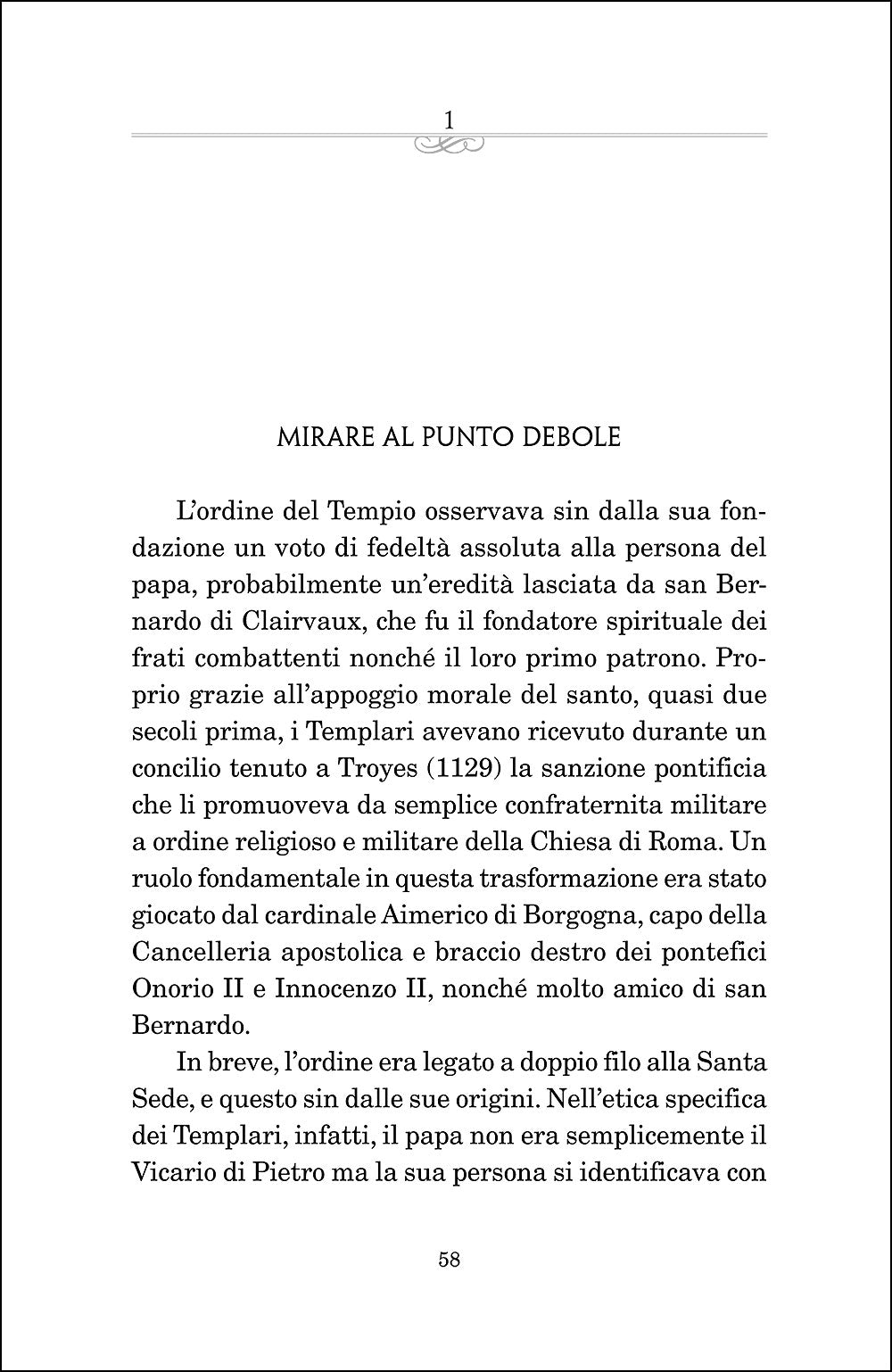 1

MIRARE AL PUNTO DEBOLE

L'ordine del Tempio osservava sin dalla sua fondazione un voto di fedeltà assoluta alla persona del papa, probabilmente un'eredità lasciata da san Bernardo di Clairvaux, che fu il fondatore spirituale dei frati combattenti nonché il loro primo patrono. Proprio grazie all'appoggio morale del santo, quasi due secoli prima, i Templari avevano ricevuto durante un concilio tenuto a Troyes (1129) la sanzione pontificia che li promuoveva da semplice confraternita militare a ordine religioso e militare della Chiesa di Roma. Un ruolo fondamentale in questa trasformazione era stato giocato dal cardinale Aimerico di Borgogna, capo della Cancelleria apostolica e braccio destro dei pontefici Onorio II e Innocenzo II, nonché molto amico di san Bernardo.

In breve, l'ordine era legato a doppio filo alla Santa Sede, e questo sin dalle sue origini. Nell'etica specifica dei Templari, infatti, il papa non era semplicemente il Vicario di Pietro ma la sua persona si identificava con

58